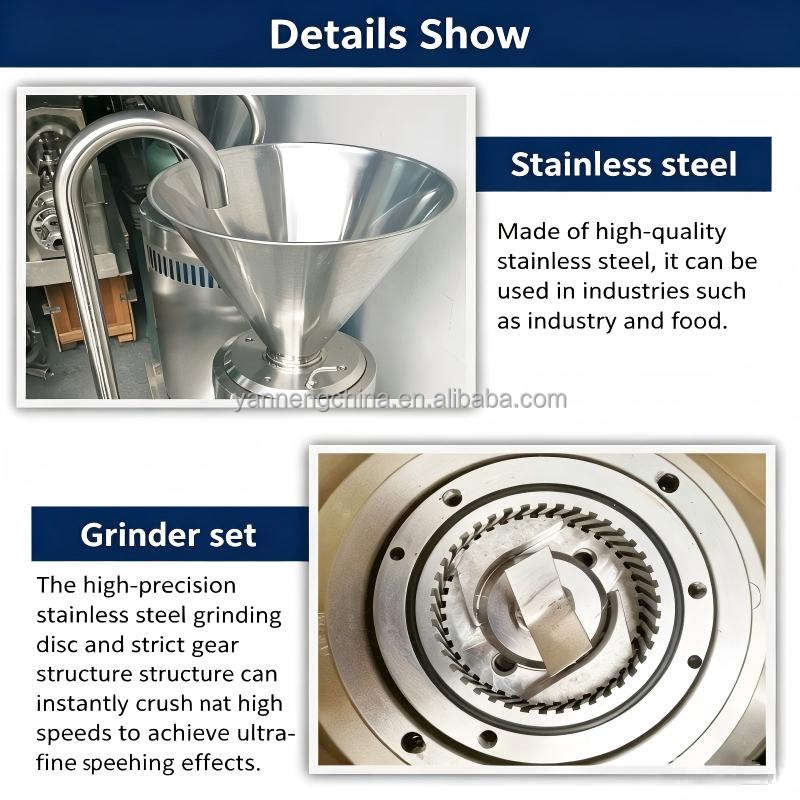 Details Show

Stainless steel

Made of high-quality stainless steel, it can be used in industries such as industry and food.

Grinder set

The high-precision stainless steel grinding disc and strict gear structure structure can instantly crush nat high speeds to achieve ultra-fine speehing effects.

yannengchina.en.alibaba.com